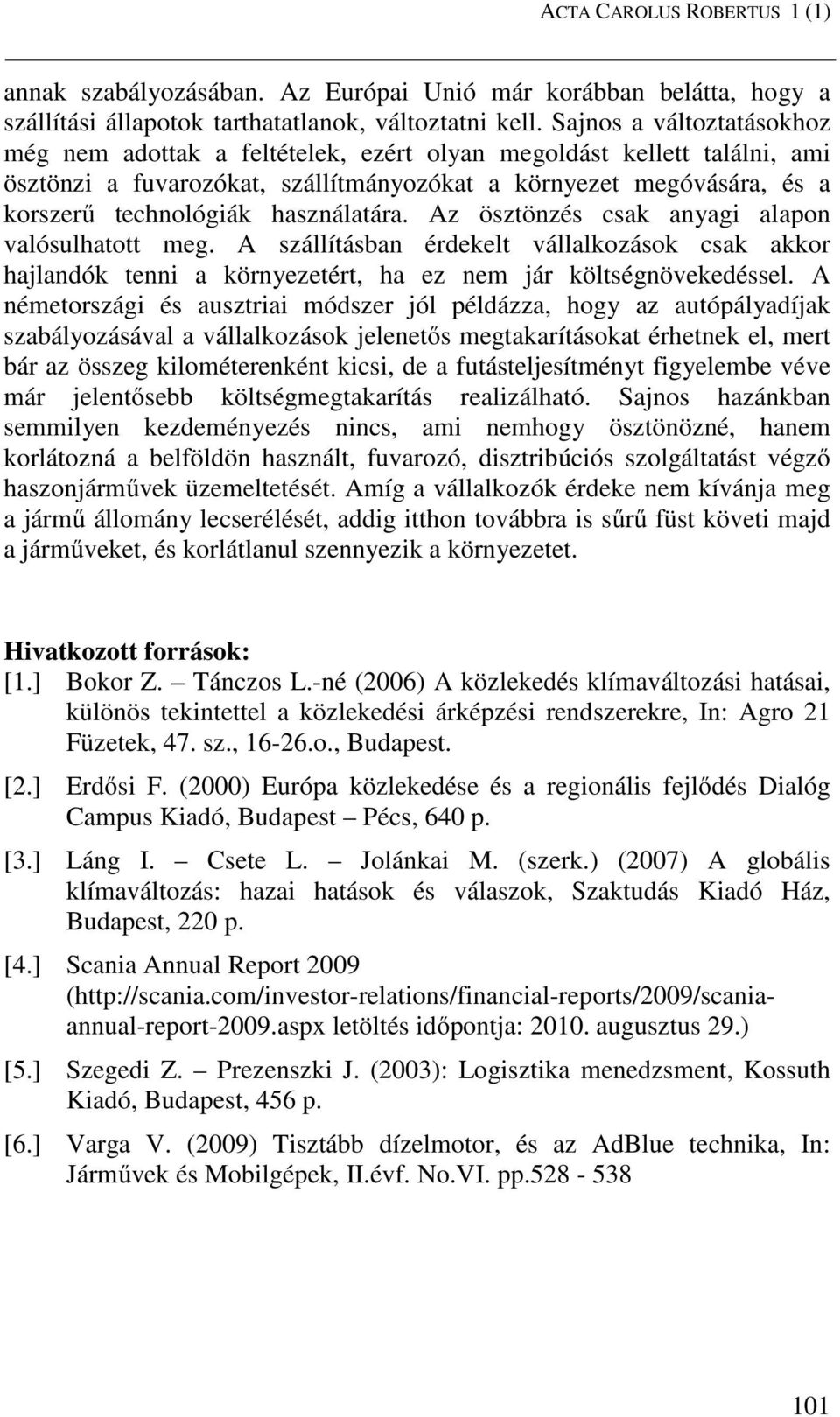 ACTA CAROLUS ROBERTUS 1 (1)

annak szabályozásában. Az Európai Unió már korábban belátta, hogy a szállítási állapotok tarthatatlanok, változtatni kell. Sajnos a változtatásokhoz még nem adottak a feltételek, ezért olyan megoldást kellett találni, ami ösztönzi a fuvarozókat, szállítmányozókat a környezet megóvására, és a korszerű technológiák használatára. Az ösztönzés csak anyagi alapon valósulhatott meg. A szállításban érdekelt vállalkozások csak akkor hajlandók tenni a környezetért, ha ez nem jár költségnövekedéssel. A németországi és ausztriai módszer jól példázza, hogy az autópályadíjak szabályozásával a vállalkozások jelenetős megtakarításokat érhetnek el, mert bár az összeg kilométerenként kicsi, de a futásteljesítményt figyelembe véve már jelentősebb költségmegtakarítás realizálható. Sajnos hazánkban semmilyen kezdeményezés nincs, ami nemhogy ösztönözné, hanem korlátozná a belföldön használt, fuvarozó, disztribúciós szolgáltatást végző haszonjárművek üzemeltetését. Amíg a vállalkozók érdeke nem kívánja meg a jármű állomány lecserélését, addig itthon továbbra is sűrű füst követi majd a járműveket, és korlátlanul szennyezik a környezetet.

Hivatkozott források:
[1.] Bokor Z. – Tánczos L.-né (2006) A közlekedés klímaváltozási hatásai, különös tekintettel a közlekedési árképzési rendszerekre, In: Agro 21 Füzetek, 47. sz., 16-26.o., Budapest.

[2.] Erdősi F. (2000) Európa közlekedése és a regionális fejlődés Dialóg Campus Kiadó, Budapest – Pécs, 640 p.

[3.] Láng I. – Csete L. – Jolánkai M. (szerk.) (2007) A globális klímaváltozás: hazai hatások és válaszok, Szaktudás Kiadó Ház, Budapest, 220 p.

[4.] Scania Annual Report 2009 (http://scania.com/investor-relations/financial-reports/2009/scania-annual-report-2009.aspx letöltés időpontja: 2010. augusztus 29.)

[5.] Szegedi Z. – Prezenszki J. (2003): Logisztika menedzsment, Kossuth Kiadó, Budapest, 456 p.

[6.] Varga V. (2009) Tisztább dízelmotor, és az AdBlue technika, In: Járművek és Mobilgépek, II.évf. No.VI. pp.528 - 538

101